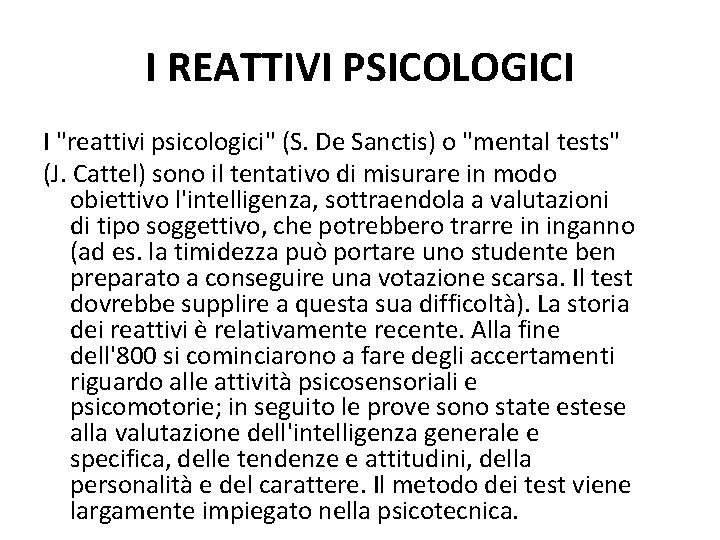 I REATTIVI PSICOLOGICI

I "reattivi psicologici" (S. De Sanctis) o "mental tests" (J. Cattel) sono il tentativo di misurare in modo obiettivo l'intelligenza, sottraendola a valutazioni di tipo soggettivo, che potrebbero trarre in inganno (ad es. la timidezza può portare uno studente ben preparato a conseguire una votazione scarsa. Il test dovrebbe supplire a questa sua difficoltà). La storia dei reattivi è relativamente recente. Alla fine dell'800 si cominciarono a fare degli accertamenti riguardo alle attività psicosensoriali e psicomotorie; in seguito le prove sono state estese alla valutazione dell'intelligenza generale e specifica, delle tendenze e attitudini, della personalità e del carattere. Il metodo dei test viene largamente impiegato nella psicotecnica.